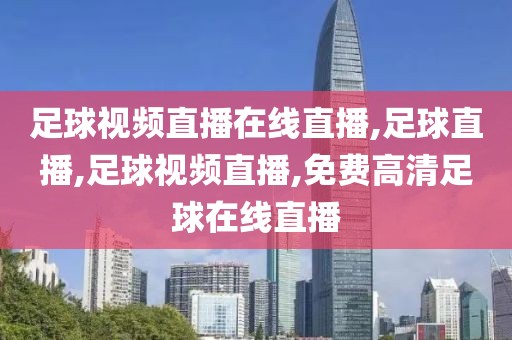 足球视频直播在线直播,足球直播,足球视频直播,免费高清足球在线直播